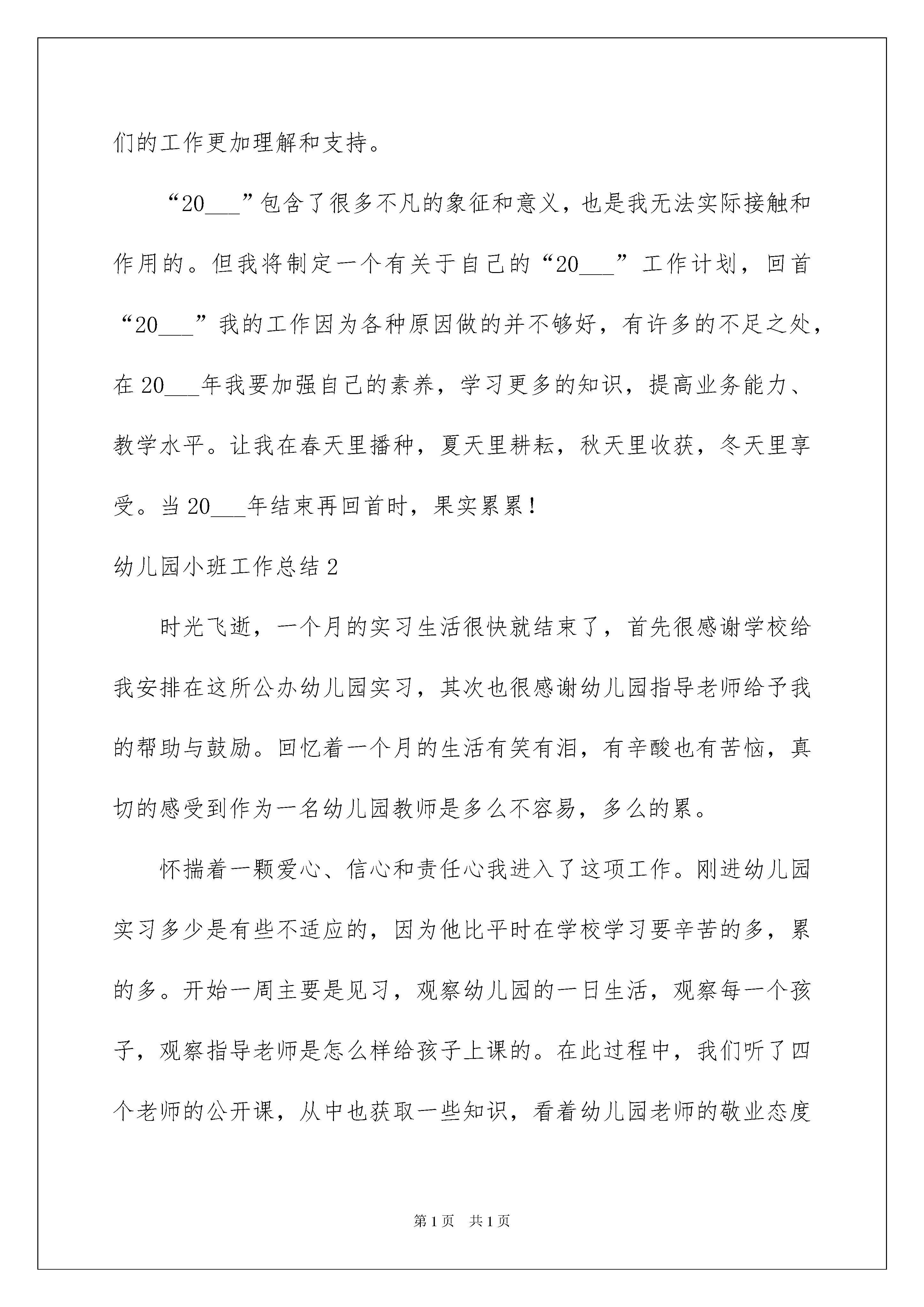 们的工作更加理解和支持。

“20___”包含了很多不凡的象征和意义，也是我无法实际接触和作用的。但我将制定一个有关于自己的“20___”工作计划，回首“20___”我的工作因为各种原因做的并不够好，有许多的不足之处，在20___年我要加强自己的素养，学习更多的知识，提高业务能力、教学水平。让我在春天里播种，夏天里耕耘，秋天里收获，冬天里享受。当20___年结束再回首时，果实累累！

幼儿园小班工作总结2

时光飞逝，一个月的实习生活很快就结束了，首先很感谢学校给我安排在这所公办幼儿园实习，其次也很感谢幼儿园指导老师给予我的帮助与鼓励。回忆着一个月的生活有笑有泪，有辛酸也有苦恼，真切的感受到作为一名幼儿园教师是多么不容易，多么的累。

怀揣着一颗爱心、信心和责任心我进入了这项工作。刚进幼儿园实习多少是有些不适应的，因为他比平时在学校学习要辛苦的多，累的多。开始一周主要是见习，观察幼儿园的一日生活，观察每一个孩子，观察指导老师是怎么样给孩子上课的。在此过程中，我们听了四个老师的公开课，从中也获取一些知识，看着幼儿园老师的敬业态度

第1页 共1页